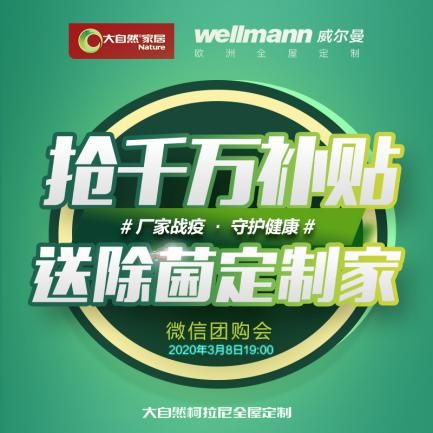 大自然家居
Nature

wellmann 威尔曼
欧洲全屋定制

抢千万补贴

# 厂家战疫 · 守护健康 #

送除菌定制家

微信团购会
2020年3月8日19:00

大自然柯拉尼全屋定制